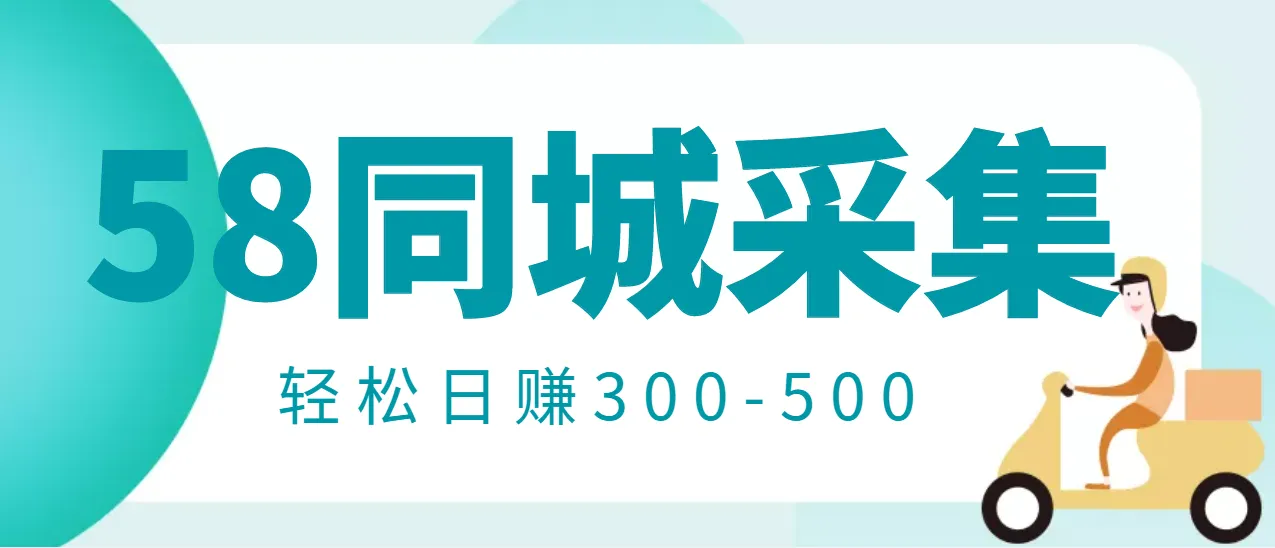 58同城采集

轻松日赚300-500